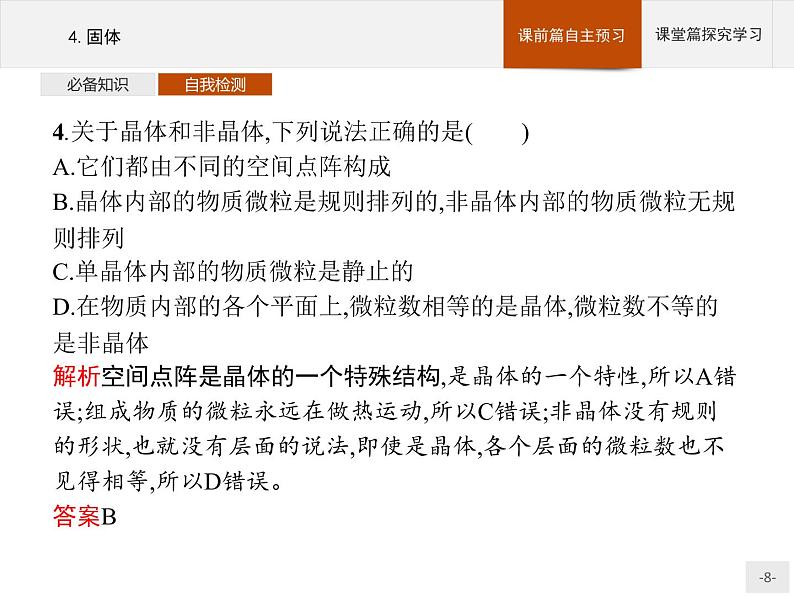 4. 固体

课前篇自主预习

课堂篇探究学习

必备知识

自我检测

4.关于晶体和非晶体,下列说法正确的是(　　)
A.它们都由不同的空间点阵构成
B.晶体内部的物质微粒是规则排列的,非晶体内部的物质微粒无规则排列
C.单晶体内部的物质微粒是静止的
D.在物质内部的各个平面上,微粒数相等的是晶体,微粒数不等的是非晶体

解析空间点阵是晶体的一个特殊结构,是晶体的一个特性,所以A错误;组成物质的微粒永远在做热运动,所以C错误;非晶体没有规则的形状,也就没有层面的说法,即使是晶体,各个层面的微粒数也不见得相等,所以D错误。

答案B

-8-